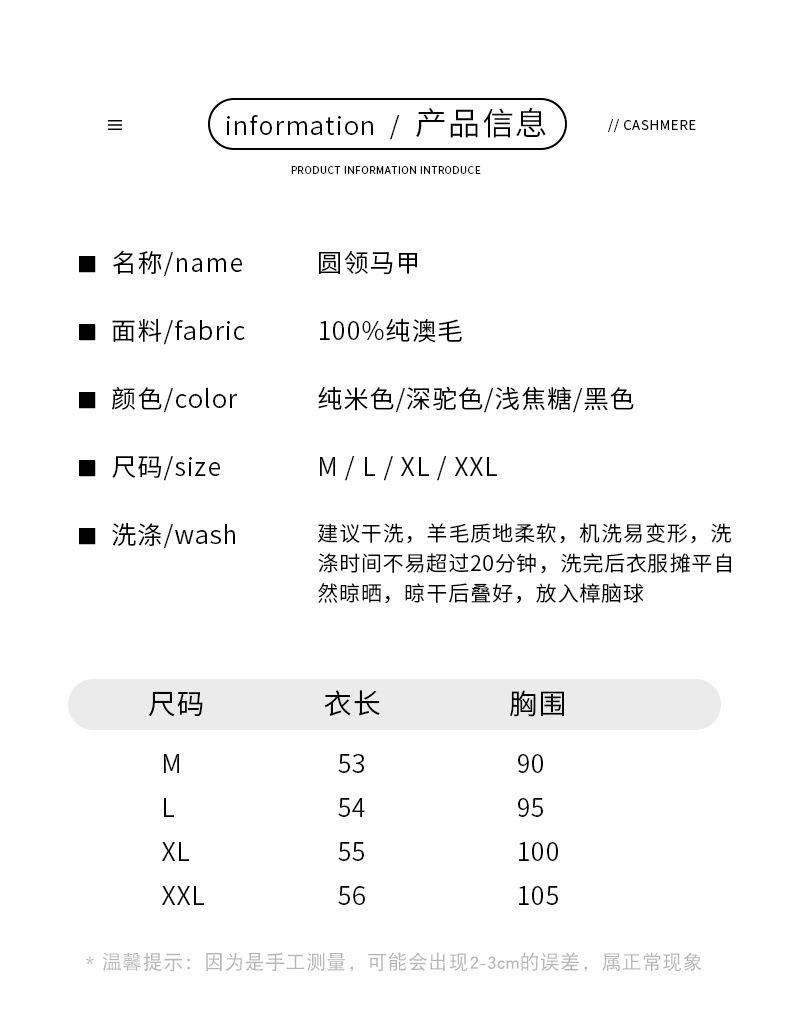 ≡ information / 产品信息 // CASHMERE

PRODUCT INFORMATION INTRODUCE

■ 名称/name 圆领马甲

■ 面料/fabric 100%纯澳毛

■ 颜色/color 纯米色/深驼色/浅焦糖/黑色

■ 尺码/size M / L / XL / XXL

■ 洗涤/wash 建议干洗，羊毛质地柔软，机洗易变形，洗涤时间不易超过20分钟，洗完后衣服摊平自然晾晒，晾干后叠好，放入樟脑球

| 尺码 | 衣长 | 胸围 |
|---|---|---|
| M | 53 | 90 |
| L | 54 | 95 |
| XL | 55 | 100 |
| XXL | 56 | 105 |

* 温馨提示：因为是手工测量，可能会出现2-3cm的误差，属正常现象